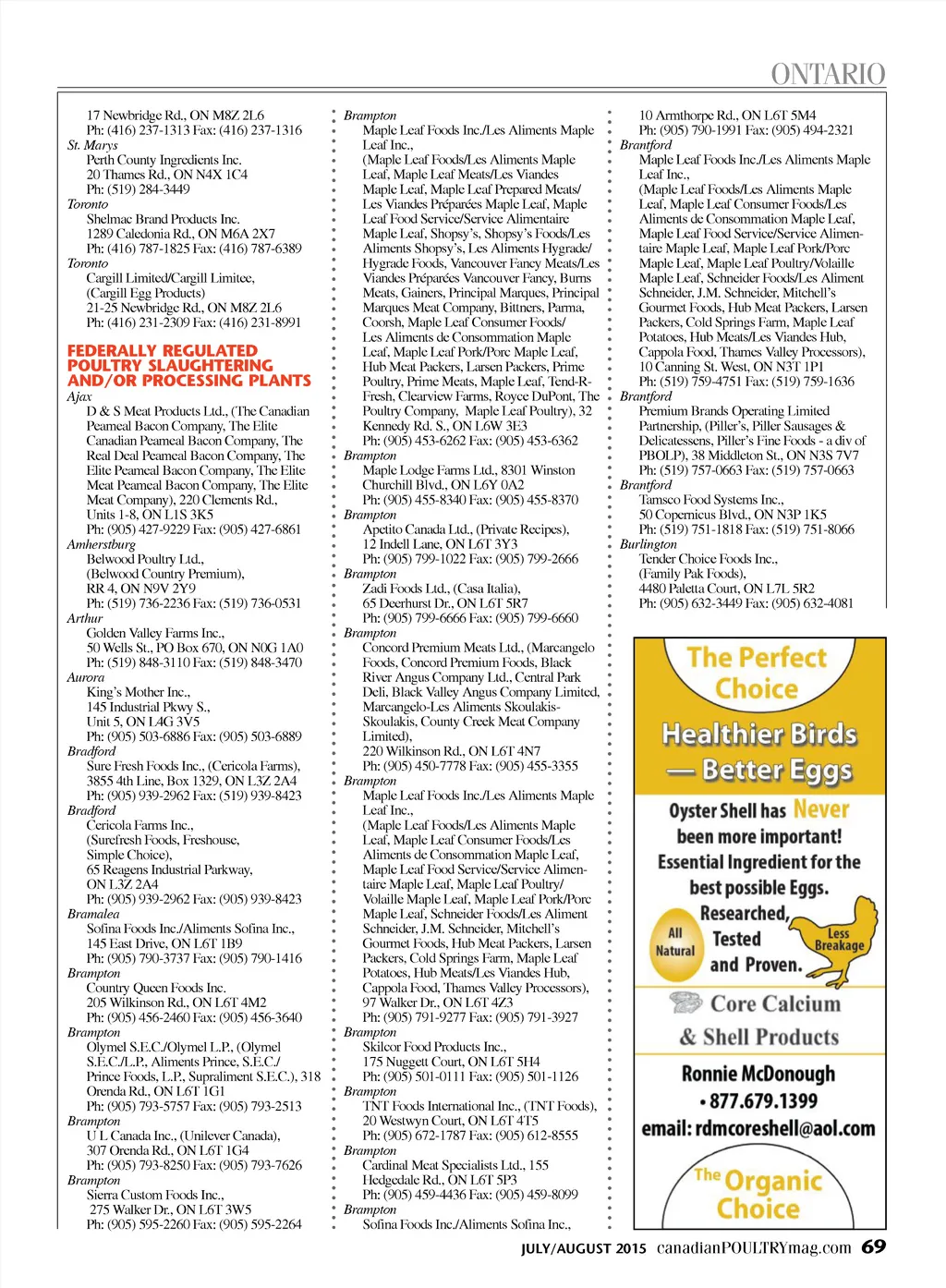 ONTARIO

17 Newbridge Rd., ON M8Z 2L6
Ph: (416) 237-1313 Fax: (416) 237-1316
St. Marys
Perth County Ingredients Inc.
20 Thames Rd., ON N4X 1C4
Ph: (519) 284-3449
Toronto
Shelmac Brand Products Inc.
1289 Caledonia Rd., ON M6A 2X7
Ph: (416) 787-1825 Fax: (416) 787-6389
Toronto
Cargill Limited/Cargill Limitee,
(Cargill Egg Products)
21-25 Newbridge Rd., ON M8Z 2L6
Ph: (416) 231-2309 Fax: (416) 231-8991

FEDERALLY REGULATED POULTRY SLAUGHTERING AND/OR PROCESSING PLANTS
Ajax
D & S Meat Products Ltd., (The Canadian Peameal Bacon Company, The Elite Canadian Peameal Bacon Company, The Real Deal Peameal Bacon Company, The Elite Peameal Bacon Company, The Elite Meat Peameal Bacon Company, The Elite Meat Company), 220 Clements Rd., Units 1-8, ON L1S 3K5
Ph: (905) 427-9229 Fax: (905) 427-6861
Amherstburg
Belwood Poultry Ltd.,
(Belwood Country Premium),
RR 4, ON N9V 2Y9
Ph: (519) 736-2236 Fax: (519) 736-0531
Arthur
Golden Valley Farms Inc.,
50 Wells St., PO Box 670, ON N0G 1A0
Ph: (519) 848-3110 Fax: (519) 848-3470
Aurora
King's Mother Inc.,
145 Industrial Pkwy S.,
Unit 5, ON L4G 3V5
Ph: (905) 503-6886 Fax: (905) 503-6889
Bradford
Sure Fresh Foods Inc., (Cericola Farms), 3855 4th Line, Box 1329, ON L3Z 2A4
Ph: (905) 939-2962 Fax: (519) 939-8423
Bradford
Cericola Farms Inc.,
(Surefresh Foods, Freshouse,
Simple Choice),
65 Reagens Industrial Parkway,
ON L3Z 2A4
Ph: (905) 939-2962 Fax: (905) 939-8423
Bramalea
Sofina Foods Inc./Aliments Sofina Inc.,
145 East Drive, ON L6T 1B9
Ph: (905) 790-3737 Fax: (905) 790-1416
Brampton
Country Queen Foods Inc.
205 Wilkinson Rd., ON L6T 4M2
Ph: (905) 456-2460 Fax: (905) 456-3640
Brampton
Olymel S.E.C./Olymel L.P., (Olymel S.E.C./L.P., Aliments Prince, S.E.C./ Prince Foods, L.P., Supraliment S.E.C.), 318 Orenda Rd., ON L6T 1G1
Ph: (905) 793-5757 Fax: (905) 793-2513
Brampton
U L Canada Inc., (Unilever Canada),
307 Orenda Rd., ON L6T 1G4
Ph: (905) 793-8250 Fax: (905) 793-7626
Brampton
Sierra Custom Foods Inc.,
275 Walker Dr., ON L6T 3W5
Ph: (905) 595-2260 Fax: (905) 595-2264

Brampton
Maple Leaf Foods Inc./Les Aliments Maple Leaf Inc.,
(Maple Leaf Foods/Les Aliments Maple Leaf, Maple Leaf Meats/Les Viandes Maple Leaf, Maple Leaf Prepared Meats/ Les Viandes Préparées Maple Leaf, Maple Leaf Food Service/Service Alimentaire Maple Leaf, Shopsy's, Shopsy's Foods/Les Aliments Shopsy's, Les Aliments Hygrade/ Hygrade Foods, Vancouver Fancy Meats/Les Viandes Préparées Vancouver Fancy, Burns Meats, Gainers, Principal Marques, Principal Marques Meat Company, Bittners, Parma, Coorsh, Maple Leaf Consumer Foods/ Les Aliments de Consommation Maple Leaf, Maple Leaf Pork/Porc Maple Leaf, Hub Meat Packers, Larsen Packers, Prime Poultry, Prime Meats, Maple Leaf, Tend-R-Fresh, Clearview Farms, Royce DuPont, The Poultry Company, Maple Leaf Poultry), 32 Kennedy Rd. S., ON L6W 3E3
Ph: (905) 453-6262 Fax: (905) 453-6362
Brampton
Maple Lodge Farms Ltd., 8301 Winston Churchill Blvd., ON L6Y 0A2
Ph: (905) 455-8340 Fax: (905) 455-8370
Brampton
Apetito Canada Ltd., (Private Recipes), 12 Indell Lane, ON L6T 3Y3
Ph: (905) 799-1022 Fax: (905) 799-2666
Brampton
Zadi Foods Ltd., (Casa Italia),
65 Deerhurst Dr., ON L6T 5R7
Ph: (905) 799-6666 Fax: (905) 799-6660
Brampton
Concord Premium Meats Ltd., (Marcangelo Foods, Concord Premium Foods, Black River Angus Company Ltd., Central Park Deli, Black Valley Angus Company Limited, Marcangelo-Les Aliments Skoulakis-Skoulakis, County Creek Meat Company Limited),
220 Wilkinson Rd., ON L6T 4N7
Ph: (905) 450-7778 Fax: (905) 455-3355
Brampton
Maple Leaf Foods Inc./Les Aliments Maple Leaf Inc.,
(Maple Leaf Foods/Les Aliments Maple Leaf, Maple Leaf Consumer Foods/Les Aliments de Consommation Maple Leaf, Maple Leaf Food Service/Service Alimentaire Maple Leaf, Maple Leaf Poultry/ Volaille Maple Leaf, Maple Leaf Pork/Porc Maple Leaf, Schneider Foods/Les Aliment Schneider, J.M. Schneider, Mitchell's Gourmet Foods, Hub Meat Packers, Larsen Packers, Cold Springs Farm, Maple Leaf Potatoes, Hub Meats/Les Viandes Hub, Cappola Food, Thames Valley Processors), 97 Walker Dr., ON L6T 4Z3
Ph: (905) 791-9277 Fax: (905) 791-3927
Brampton
Skilcor Food Products Inc.,
175 Nuggett Court, ON L6T 5H4
Ph: (905) 501-0111 Fax: (905) 501-1126
Brampton
TNT Foods International Inc., (TNT Foods), 20 Westwyn Court, ON L6T 4T5
Ph: (905) 672-1787 Fax: (905) 612-8555
Brampton
Cardinal Meat Specialists Ltd., 155 Hedgedale Rd., ON L6T 5P3
Ph: (905) 459-4436 Fax: (905) 459-8099
Brampton
Sofina Foods Inc./Aliments Sofina Inc.,

10 Armthorpe Rd., ON L6T 5M4
Ph: (905) 790-1991 Fax: (905) 494-2321
Brantford
Maple Leaf Foods Inc./Les Aliments Maple Leaf Inc.,
(Maple Leaf Foods/Les Aliments Maple Leaf, Maple Leaf Consumer Foods/Les Aliments de Consommation Maple Leaf, Maple Leaf Food Service/Service Alimentaire Maple Leaf, Maple Leaf Pork/Porc Maple Leaf, Maple Leaf Poultry/Volaille Maple Leaf, Schneider Foods/Les Aliment Schneider, J.M. Schneider, Mitchell's Gourmet Foods, Hub Meat Packers, Larsen Packers, Cold Springs Farm, Maple Leaf Potatoes, Hub Meats/Les Viandes Hub, Cappola Food, Thames Valley Processors), 10 Canning St. West, ON N3T 1P1
Ph: (519) 759-4751 Fax: (519) 759-1636
Brantford
Premium Brands Operating Limited Partnership, (Piller's, Piller Sausages & Delicatessens, Piller's Fine Foods - a div of PBOLP), 38 Middleton St., ON N3S 7V7
Ph: (519) 757-0663 Fax: (519) 757-0663
Brantford
Tamsco Food Systems Inc.,
50 Copernicus Blvd., ON N3P 1K5
Ph: (519) 751-1818 Fax: (519) 751-8066
Burlington
Tender Choice Foods Inc.,
(Family Pak Foods),
4480 Paletta Court, ON L7L 5R2
Ph: (905) 632-3449 Fax: (905) 632-4081

The Perfect Choice
Healthier Birds — Better Eggs
Oyster Shell has Never been more important!
Essential Ingredient for the best possible Eggs.
Researched, Tested and Proven.
All Natural
Less Breakage
Core Calcium & Shell Products
Ronnie McDonough
• 877.679.1399
email: rdmcoreshell@aol.com
The Organic Choice

JULY/AUGUST 2015 canadianPOULTRYmag.com 69